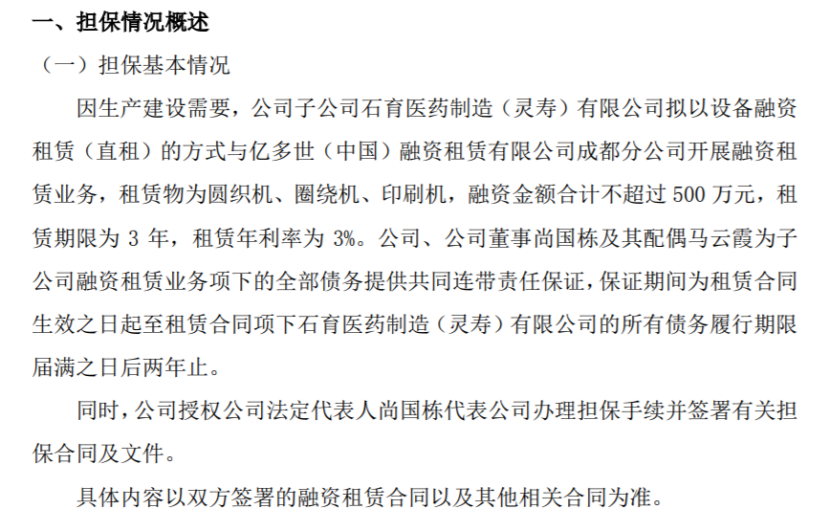 一、担保情况概述

（一）担保基本情况

因生产建设需要，公司子公司石育医药制造（灵寿）有限公司拟以设备融资租赁（直租）的方式与亿多世（中国）融资租赁有限公司成都分公司开展融资租赁业务，租赁物为圆织机、圈绕机、印刷机，融资金额合计不超过 500 万元，租赁期限为 3 年，租赁年利率为 3%。公司、公司董事尚国栋及其配偶马云霞为子公司融资租赁业务项下的全部债务提供共同连带责任保证，保证期间为租赁合同生效之日起至租赁合同项下石育医药制造（灵寿）有限公司的所有债务履行期限届满之日后两年止。

同时，公司授权公司法定代表人尚国栋代表公司办理担保手续并签署有关担保合同及文件。

具体内容以双方签署的融资租赁合同以及其他相关合同为准。